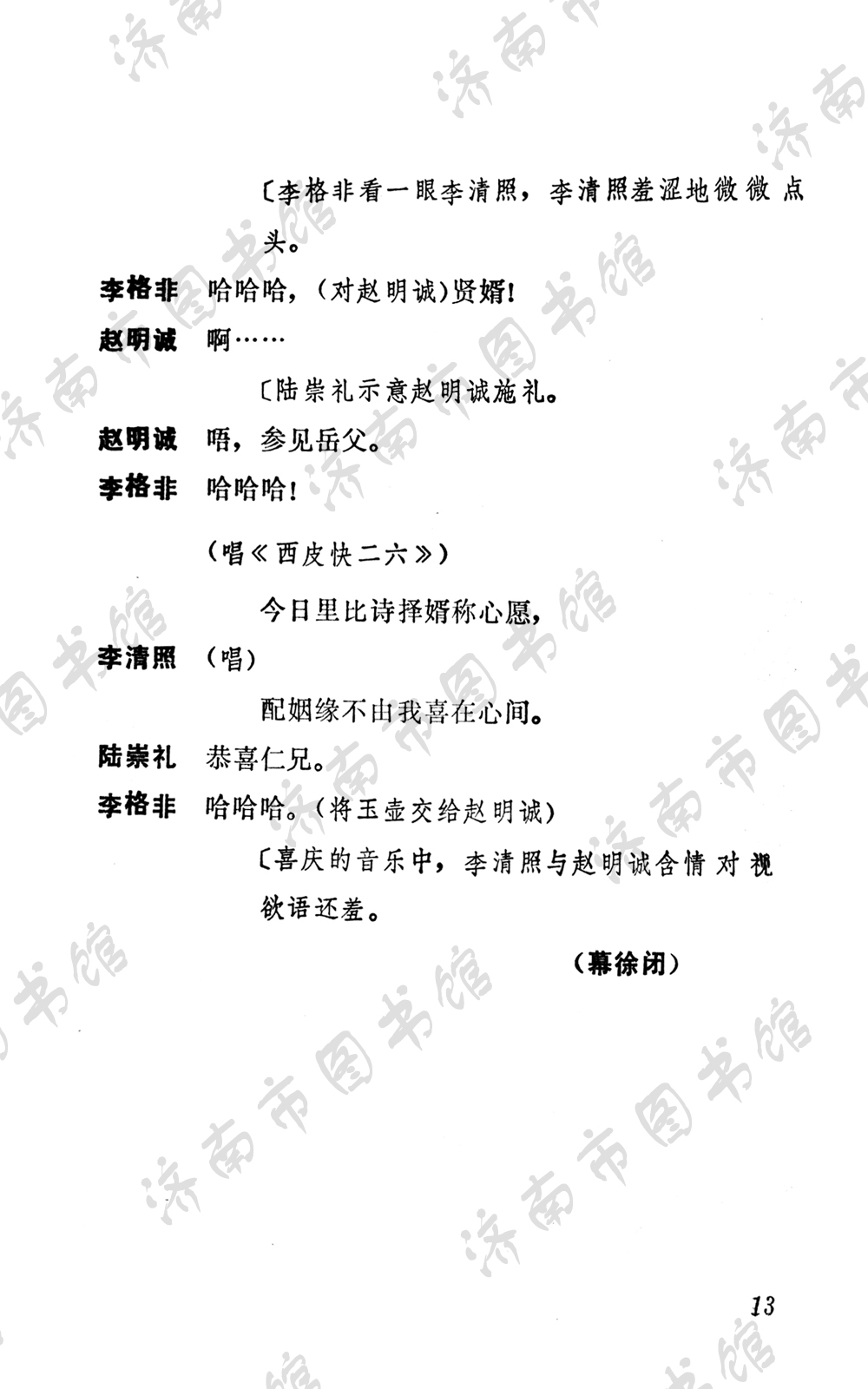 〔李格非看一眼李清照，李清照羞涩地微微点头。

李格非　哈哈哈，（对赵明诚）贤婿！

赵明诚　啊……

〔陆崇礼示意赵明诚施礼。

赵明诚　唔，参见岳父。

李格非　哈哈哈！

（唱《西皮快二六》）

今日里比诗择婿称心愿，

李清照　（唱）

配姻缘不由我喜在心间。

陆崇礼　恭喜仁兄。

李格非　哈哈哈。（将玉壶交给赵明诚）

〔喜庆的音乐中，李清照与赵明诚含情对视欲语还羞。

（幕徐闭）

13

济南市图书馆